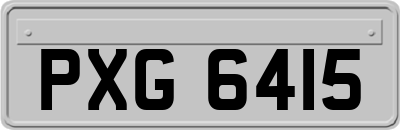 PXG 6415